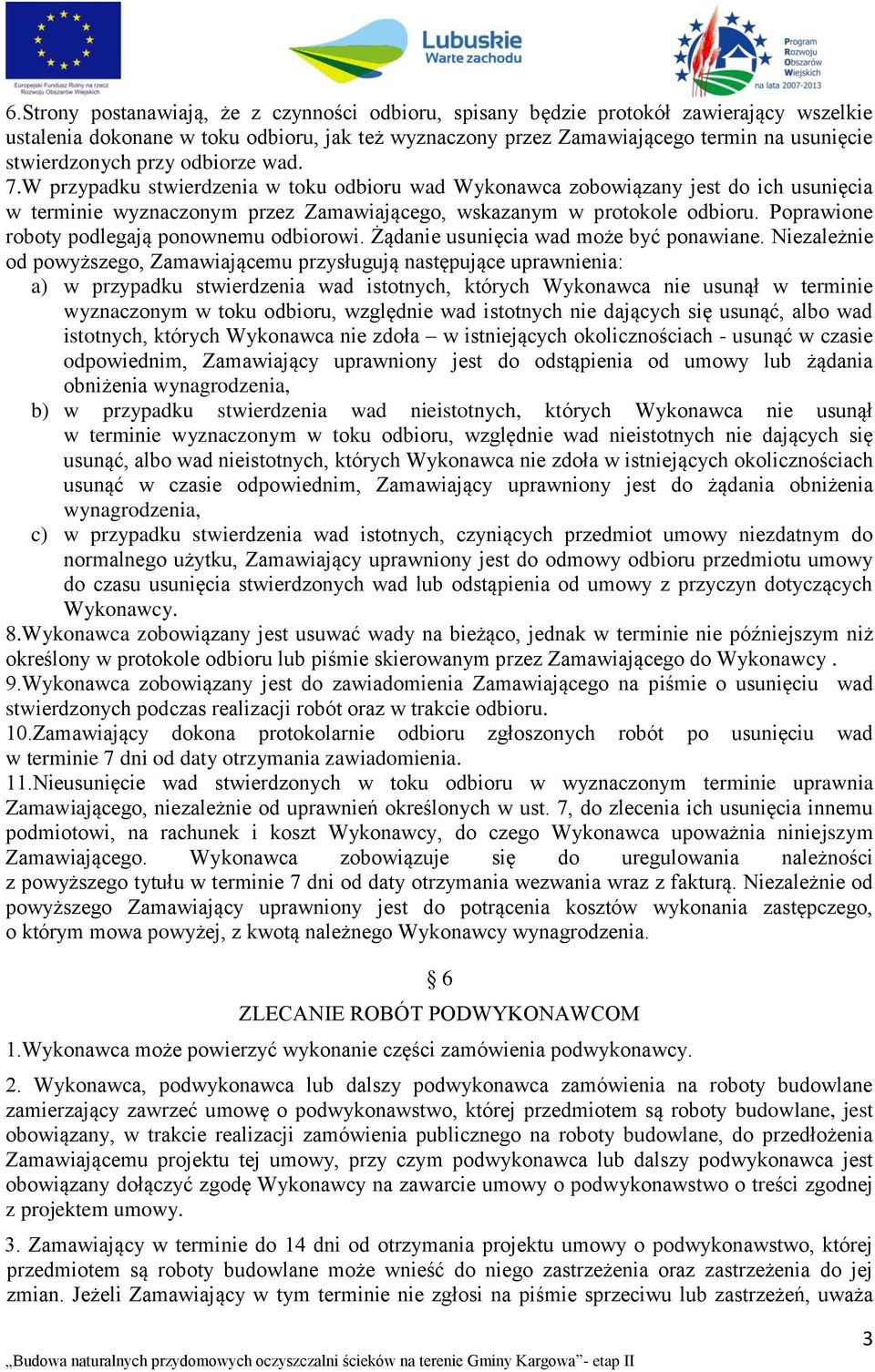 Europejski Fundusz Rolny na rzecz Rozwoju Obszarów Wiejskich

Lubuskie Warte zachodu

Program Rozwoju Obszarów Wiejskich na lata 2007-2013

6.Strony postanawiają, że z czynności odbioru, spisany będzie protokół zawierający wszelkie ustalenia dokonane w toku odbioru, jak też wyznaczony przez Zamawiającego termin na usunięcie stwierdzonych przy odbiorze wad.
7.W przypadku stwierdzenia w toku odbioru wad Wykonawca zobowiązany jest do ich usunięcia w terminie wyznaczonym przez Zamawiającego, wskazanym w protokole odbioru. Poprawione roboty podlegają ponownemu odbiorowi. Żądanie usunięcia wad może być ponawiane. Niezależnie od powyższego, Zamawiającemu przysługują następujące uprawnienia:
a) w przypadku stwierdzenia wad istotnych, których Wykonawca nie usunął w terminie wyznaczonym w toku odbioru, względnie wad istotnych nie dających się usunąć, albo wad istotnych, których Wykonawca nie zdoła – w istniejących okolicznościach - usunąć w czasie odpowiednim, Zamawiający uprawniony jest do odstąpienia od umowy lub żądania obniżenia wynagrodzenia,
b) w przypadku stwierdzenia wad nieistotnych, których Wykonawca nie usunął w terminie wyznaczonym w toku odbioru, względnie wad nieistotnych nie dających się usunąć, albo wad nieistotnych, których Wykonawca nie zdoła w istniejących okolicznościach usunąć w czasie odpowiednim, Zamawiający uprawniony jest do żądania obniżenia wynagrodzenia,
c) w przypadku stwierdzenia wad istotnych, czyniących przedmiot umowy niezdatnym do normalnego użytku, Zamawiający uprawniony jest do odmowy odbioru przedmiotu umowy do czasu usunięcia stwierdzonych wad lub odstąpienia od umowy z przyczyn dotyczących Wykonawcy.
8.Wykonawca zobowiązany jest usuwać wady na bieżąco, jednak w terminie nie późniejszym niż określony w protokole odbioru lub piśmie skierowanym przez Zamawiającego do Wykonawcy .
9.Wykonawca zobowiązany jest do zawiadomienia Zamawiającego na piśmie o usunięciu wad stwierdzonych podczas realizacji robót oraz w trakcie odbioru.
10.Zamawiający dokona protokolarnie odbioru zgłoszonych robót po usunięciu wad w terminie 7 dni od daty otrzymania zawiadomienia.
11.Nieusunięcie wad stwierdzonych w toku odbioru w wyznaczonym terminie uprawnia Zamawiającego, niezależnie od uprawnień określonych w ust. 7, do zlecenia ich usunięcia innemu podmiotowi, na rachunek i koszt Wykonawcy, do czego Wykonawca upoważnia niniejszym Zamawiającego. Wykonawca zobowiązuje się do uregulowania należności z powyższego tytułu w terminie 7 dni od daty otrzymania wezwania wraz z fakturą. Niezależnie od powyższego Zamawiający uprawniony jest do potrącenia kosztów wykonania zastępczego, o którym mowa powyżej, z kwotą należnego Wykonawcy wynagrodzenia.

§ 6
ZLECANIE ROBÓT PODWYKONAWCOM

1.Wykonawca może powierzyć wykonanie części zamówienia podwykonawcy.

2. Wykonawca, podwykonawca lub dalszy podwykonawca zamówienia na roboty budowlane zamierzający zawrzeć umowę o podwykonawstwo, której przedmiotem są roboty budowlane, jest obowiązany, w trakcie realizacji zamówienia publicznego na roboty budowlane, do przedłożenia Zamawiającemu projektu tej umowy, przy czym podwykonawca lub dalszy podwykonawca jest obowiązany dołączyć zgodę Wykonawcy na zawarcie umowy o podwykonawstwo o treści zgodnej z projektem umowy.

3. Zamawiający w terminie do 14 dni od otrzymania projektu umowy o podwykonawstwo, której przedmiotem są roboty budowlane może wnieść do niego zastrzeżenia oraz zastrzeżenia do jej zmian. Jeżeli Zamawiający w tym terminie nie zgłosi na piśmie sprzeciwu lub zastrzeżeń, uważa

3

„Budowa naturalnych przydomowych oczyszczalni ścieków na terenie Gminy Kargowa”- etap II